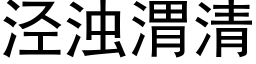 泾浊渭清